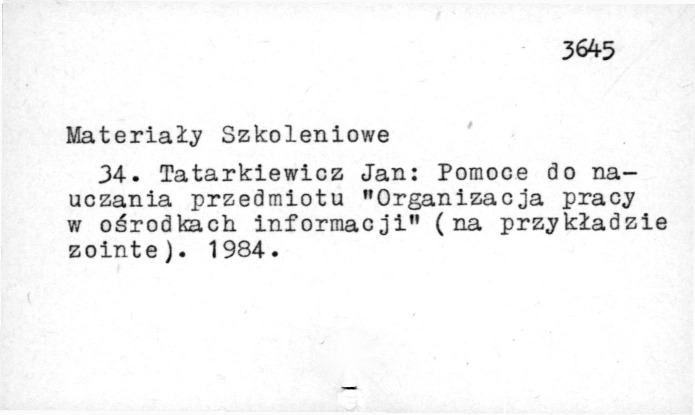 3645

Materiały Szkoleniowe

34. Tatarkiewicz Jan: Pomoce do nauczania przedmiotu "Organizacja pracy w ośrodkach informacji" (na przykładzie zointe). 1984.